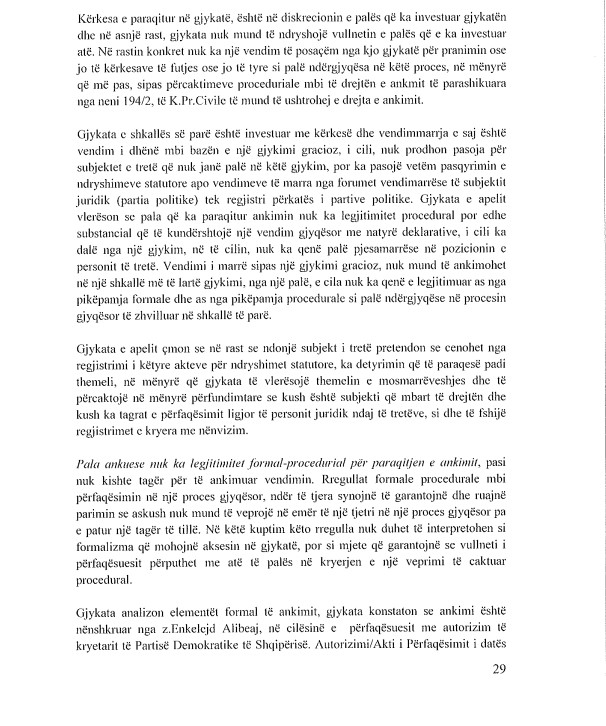 Kërkesa e paraqitur në gjykatë, është në diskrecionin e palës që ka investuar gjykatën dhe në asnjë rast, gjykata nuk mund të ndryshojë vullnetin e palës që e ka investuar atë. Në rastin konkret nuk ka një vendim të posaçëm nga kjo gjykatë për pranimin ose jo të kërkesave të futjes ose jo të tyre si palë ndërgjyqësa në këtë proces, në mënyrë që më pas, sipas përcaktimeve proceduriale mbi të drejtën e ankmit të parashikuara nga neni 194/2, të K.Pr.Civile të mund të ushtrohej e drejta e ankimit.

Gjykata e shkallës së parë është investuar me kërkesë dhe vendimmarrja e saj është vendim i dhënë mbi bazën e një gjykimi gracioz, i cili, nuk prodhon pasoja për subjektet e tretë që nuk janë palë në këtë gjykim, por ka pasojë vetëm pasqyrimin e ndryshimeve statutore apo vendimeve të marra nga forumet vendimarrëse të subjektit juridik (partia politike) tek regjistri përkatës i partive politike. Gjykata e apelit vlerëson se pala që ka paraqitur ankimin nuk ka legjitimitet procedural por edhe substancial që të kundërshtojë një vendim gjyqësor me natyrë deklarative, i cili ka dalë nga një gjykim, në të cilin, nuk ka qenë palë pjesamarrëse në pozicionin e personit të tretë. Vendimi i marrë sipas një gjykimi gracioz, nuk mund të ankimohet në një shkallë më të lartë gjykimi, nga një palë, e cila nuk ka qenë e legjitimuar as nga pikëpamja formale dhe as nga pikëpamja procedurale si palë ndërgjyqëse në procesin gjyqësor të zhvilluar në shkallë të parë.

Gjykata e apelit çmon se në rast se ndonjë subjekt i tretë pretendon se cenohet nga regjistrimi i këtyre akteve për ndryshimet statutore, ka detyrimin që të paraqesë padi themeli, në mënyrë që gjykata të vlerësojë themelin e mosmarrëveshjes dhe të përcaktojë në mënyrë përfundimtare se kush është subjekti që mbart të drejtën dhe kush ka tagrat e përfaqësimit ligjor të personit juridik ndaj të tretëve, si dhe të fshijë regjistrimet e kryera me nënvizim.

Pala ankuese nuk ka legjitimitet formal-procedurial për paraqitjen e ankimit, pasi nuk kishte tagër për të ankimuar vendimin. Rregullat formale procedurale mbi përfaqësimin në një proces gjyqësor, ndër të tjera synojnë të garantojnë dhe ruajnë parimin se askush nuk mund të veprojë në emër të një tjetri në një proces gjyqësor pa e patur një tagër të tillë. Në këtë kuptim këto rregulla nuk duhet të interpretohen si formalizma që mohojnë aksesin në gjykatë, por si mjete që garantojnë se vullneti i përfaqësuesit përputhet me atë të palës në kryerjen e një veprimi të caktuar procedural.

Gjykata analizon elementët formal të ankimit, gjykata konstaton se ankimi është nënshkruar nga z.Enkelejd Alibeaj, në cilësinë e përfaqësuesit me autorizim të kryetarit të Partisë Demokratike të Shqipërisë. Autorizimi/Akti i Përfaqësimit i datës

29